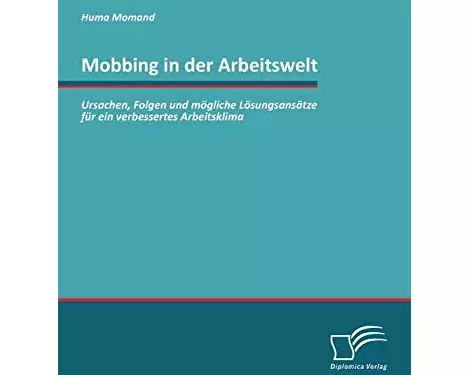 Huma Momand

Mobbing in der Arbeitswelt

Ursachen, Folgen und mögliche Lösungsansätze für ein verbessertes Arbeitsklima

Diplomica Verlag